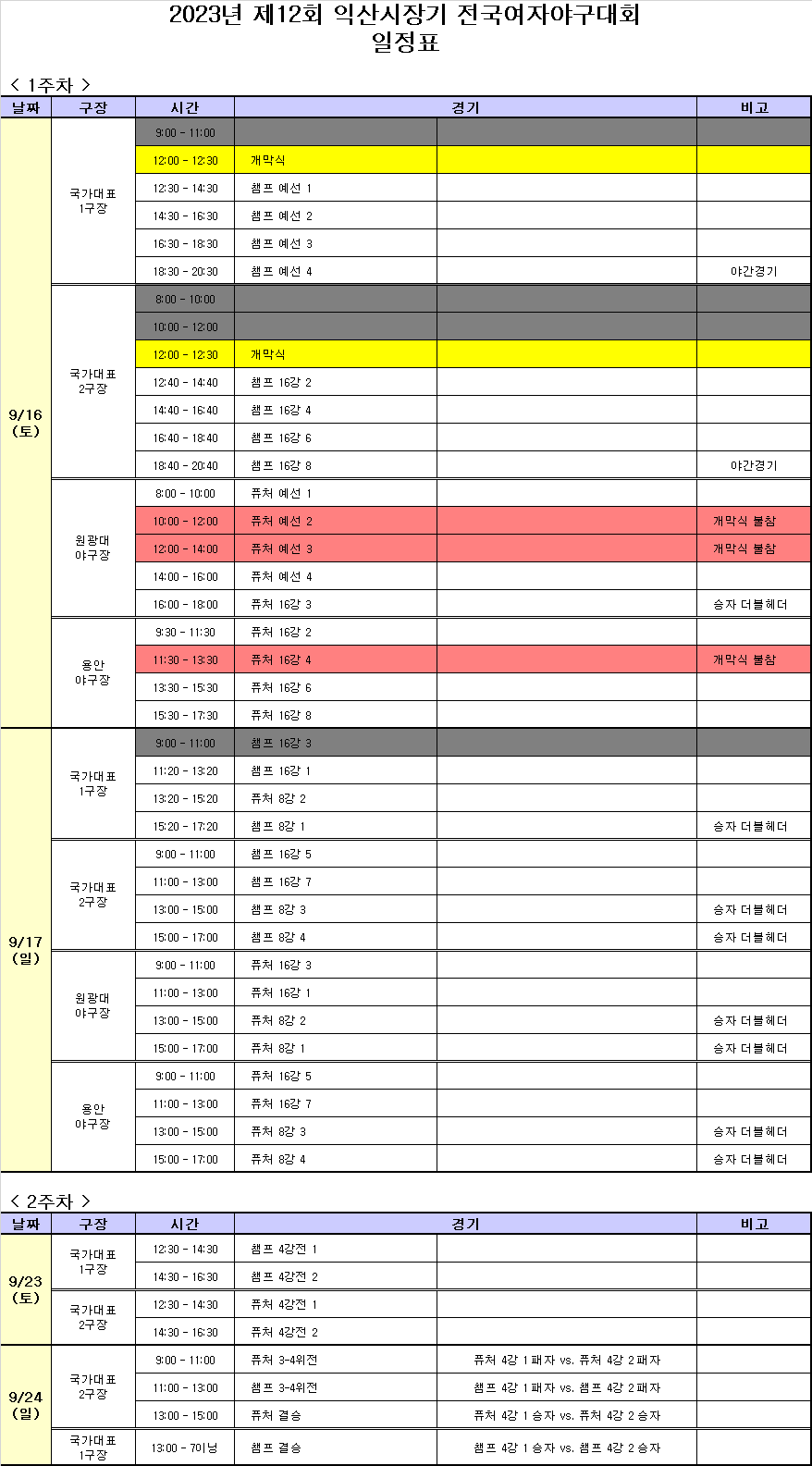 2023년 제12회 익산시장기 전국여자야구대회
일정표

< 1주차 >

| 날짜 | 구장 | 시간 | 경기 | | 비고 |
|---|---|---|---|---|---|
| 9/16 (토) | 국가대표 1구장 | 9:00 - 11:00 | | | |
| | | 12:00 - 12:30 | 개막식 | | |
| | | 12:30 - 14:30 | 챔프 예선 1 | | |
| | | 14:30 - 16:30 | 챔프 예선 2 | | |
| | | 16:30 - 18:30 | 챔프 예선 3 | | |
| | | 18:30 - 20:30 | 챔프 예선 4 | | 야간경기 |
| | 국가대표 2구장 | 8:00 - 10:00 | | | |
| | | 10:00 - 12:00 | | | |
| | | 12:00 - 12:30 | 개막식 | | |
| | | 12:40 - 14:40 | 챔프 16강 2 | | |
| | | 14:40 - 16:40 | 챔프 16강 4 | | |
| | | 16:40 - 18:40 | 챔프 16강 6 | | |
| | | 18:40 - 20:40 | 챔프 16강 8 | | 야간경기 |
| | 원광대 야구장 | 8:00 - 10:00 | 퓨처 예선 1 | | |
| | | 10:00 - 12:00 | 퓨처 예선 2 | | 개막식 불참 |
| | | 12:00 - 14:00 | 퓨처 예선 3 | | 개막식 불참 |
| | | 14:00 - 16:00 | 퓨처 예선 4 | | |
| | | 16:00 - 18:00 | 퓨처 16강 3 | | 승자 더블헤더 |
| | 용안 야구장 | 9:30 - 11:30 | 퓨처 16강 2 | | |
| | | 11:30 - 13:30 | 퓨처 16강 4 | | 개막식 불참 |
| | | 13:30 - 15:30 | 퓨처 16강 6 | | |
| | | 15:30 - 17:30 | 퓨처 16강 8 | | |
| 9/17 (일) | 국가대표 1구장 | 9:00 - 11:00 | 챔프 16강 3 | | |
| | | 11:20 - 13:20 | 챔프 16강 1 | | |
| | | 13:20 - 15:20 | 퓨처 8강 2 | | |
| | | 15:20 - 17:20 | 챔프 8강 1 | | 승자 더블헤더 |
| | 국가대표 2구장 | 9:00 - 11:00 | 챔프 16강 5 | | |
| | | 11:00 - 13:00 | 챔프 16강 7 | | |
| | | 13:00 - 15:00 | 챔프 8강 3 | | 승자 더블헤더 |
| | | 15:00 - 17:00 | 챔프 8강 4 | | 승자 더블헤더 |
| | 원광대 야구장 | 9:00 - 11:00 | 퓨처 16강 3 | | |
| | | 11:00 - 13:00 | 퓨처 16강 1 | | |
| | | 13:00 - 15:00 | 퓨처 8강 2 | | 승자 더블헤더 |
| | | 15:00 - 17:00 | 퓨처 8강 1 | | 승자 더블헤더 |
| | 용안 야구장 | 9:00 - 11:00 | 퓨처 16강 5 | | |
| | | 11:00 - 13:00 | 퓨처 16강 7 | | |
| | | 13:00 - 15:00 | 퓨처 8강 3 | | 승자 더블헤더 |
| | | 15:00 - 17:00 | 퓨처 8강 4 | | 승자 더블헤더 |

< 2주차 >

| 날짜 | 구장 | 시간 | 경기 | | 비고 |
|---|---|---|---|---|---|
| 9/23 (토) | 국가대표 1구장 | 12:30 - 14:30 | 챔프 4강전 1 | | |
| | | 14:30 - 16:30 | 챔프 4강전 2 | | |
| | 국가대표 2구장 | 12:30 - 14:30 | 퓨처 4강전 1 | | |
| | | 14:30 - 16:30 | 퓨처 4강전 2 | | |
| 9/24 (일) | 국가대표 2구장 | 9:00 - 11:00 | 퓨처 3-4위전 | 퓨처 4강 1 패자 vs. 퓨처 4강 2 패자 | |
| | | 11:00 - 13:00 | 챔프 3-4위전 | 챔프 4강 1 패자 vs. 챔프 4강 2 패자 | |
| | | 13:00 - 15:00 | 퓨처 결승 | 퓨처 4강 1 승자 vs. 퓨처 4강 2 승자 | |
| | 국가대표 1구장 | 13:00 - 7이닝 | 챔프 결승 | 챔프 4강 1 승자 vs. 챔프 4강 2 승자 | |